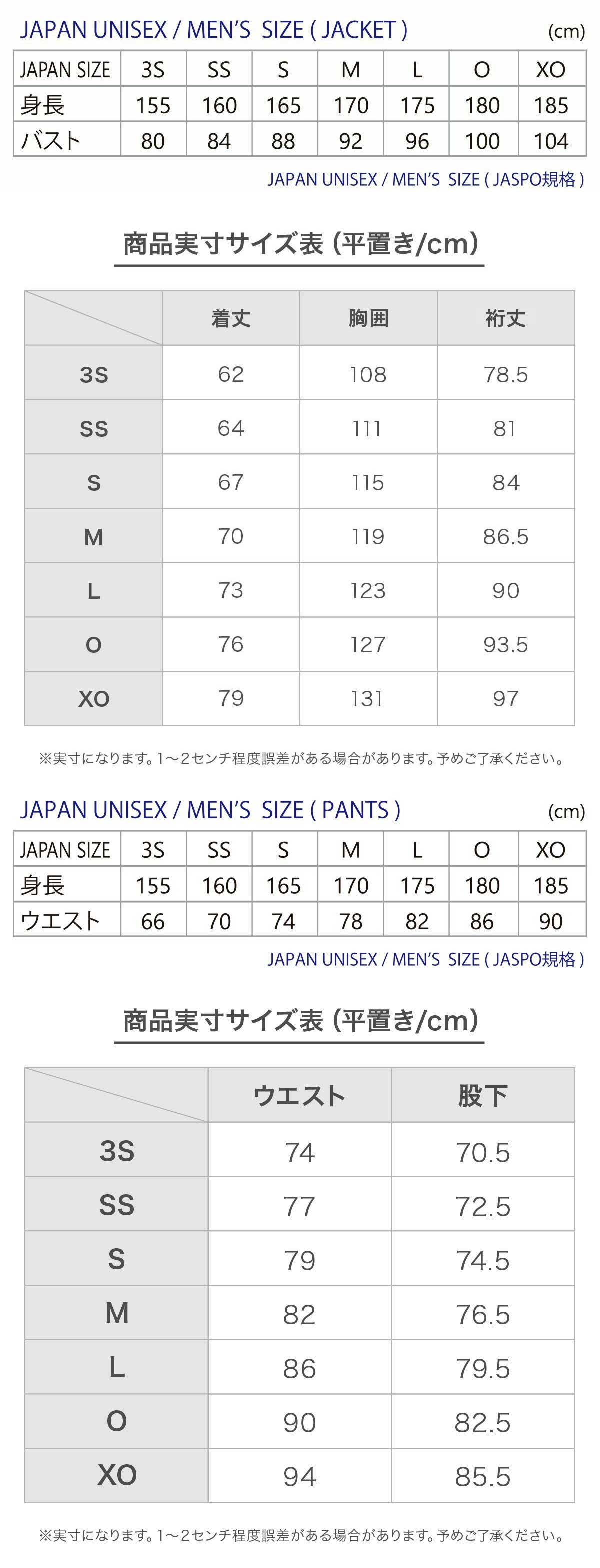 JAPAN UNISEX / MEN'S SIZE ( JACKET ) (cm)

| JAPAN SIZE | 3S | SS | S | M | L | O | XO |
|---|---|---|---|---|---|---|---|
| 身長 | 155 | 160 | 165 | 170 | 175 | 180 | 185 |
| バスト | 80 | 84 | 88 | 92 | 96 | 100 | 104 |

JAPAN UNISEX / MEN'S SIZE ( JASPO規格 )

商品実寸サイズ表 (平置き/cm)

| | 着丈 | 胸囲 | 裄丈 |
|---|---|---|---|
| 3S | 62 | 108 | 78.5 |
| SS | 64 | 111 | 81 |
| S | 67 | 115 | 84 |
| M | 70 | 119 | 86.5 |
| L | 73 | 123 | 90 |
| O | 76 | 127 | 93.5 |
| XO | 79 | 131 | 97 |

※実寸になります。1～2センチ程度誤差がある場合があります。予めご了承ください。

JAPAN UNISEX / MEN'S SIZE ( PANTS ) (cm)

| JAPAN SIZE | 3S | SS | S | M | L | O | XO |
|---|---|---|---|---|---|---|---|
| 身長 | 155 | 160 | 165 | 170 | 175 | 180 | 185 |
| ウエスト | 66 | 70 | 74 | 78 | 82 | 86 | 90 |

JAPAN UNISEX / MEN'S SIZE ( JASPO規格 )

商品実寸サイズ表 (平置き/cm)

| | ウエスト | 股下 |
|---|---|---|
| 3S | 74 | 70.5 |
| SS | 77 | 72.5 |
| S | 79 | 74.5 |
| M | 82 | 76.5 |
| L | 86 | 79.5 |
| O | 90 | 82.5 |
| XO | 94 | 85.5 |

※実寸になります。1～2センチ程度誤差がある場合があります。予めご了承ください。